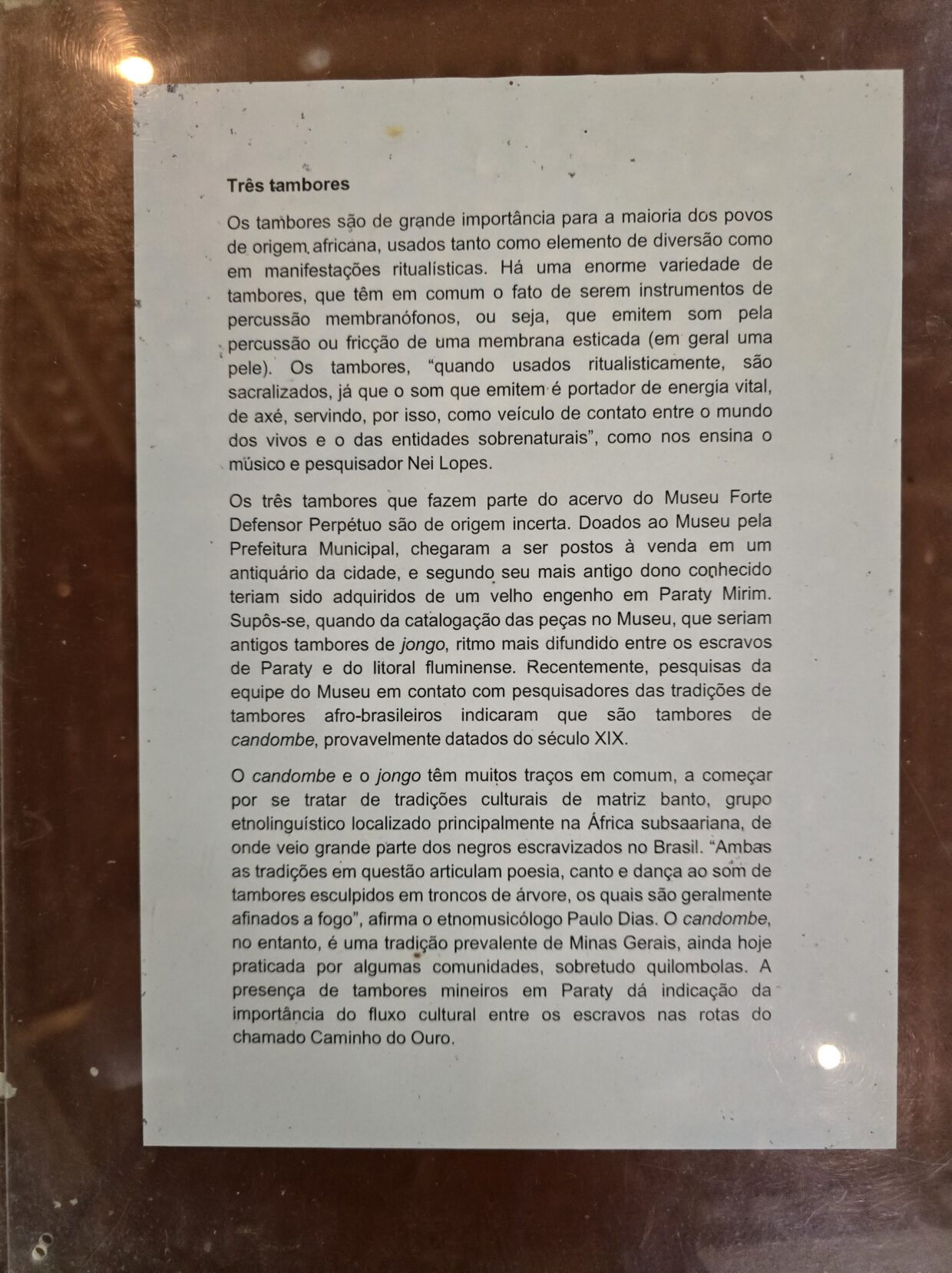 Três tambores

Os tambores são de grande importância para a maioria dos povos de origem africana, usados tanto como elemento de diversão como em manifestações ritualísticas. Há uma enorme variedade de tambores, que têm em comum o fato de serem instrumentos de percussão membranófonos, ou seja, que emitem som pela percussão ou fricção de uma membrana esticada (em geral uma pele). Os tambores, "quando usados ritualisticamente, são sacralizados, já que o som que emitem é portador de energia vital, de axé, servindo, por isso, como veículo de contato entre o mundo dos vivos e o das entidades sobrenaturais", como nos ensina o músico e pesquisador Nei Lopes.

Os três tambores que fazem parte do acervo do Museu Forte Defensor Perpétuo são de origem incerta. Doados ao Museu pela Prefeitura Municipal, chegaram a ser postos à venda em um antiquário da cidade, e segundo seu mais antigo dono conhecido teriam sido adquiridos de um velho engenho em Paraty Mirim. Supôs-se, quando da catalogação das peças no Museu, que seriam antigos tambores de jongo, ritmo mais difundido entre os escravos de Paraty e do litoral fluminense. Recentemente, pesquisas da equipe do Museu em contato com pesquisadores das tradições de tambores afro-brasileiros indicaram que são tambores de candombe, provavelmente datados do século XIX.

O candombe e o jongo têm muitos traços em comum, a começar por se tratar de tradições culturais de matriz banto, grupo etnolinguístico localizado principalmente na África subsaariana, de onde veio grande parte dos negros escravizados no Brasil. "Ambas as tradições em questão articulam poesia, canto e dança ao som de tambores esculpidos em troncos de árvore, os quais são geralmente afinados a fogo", afirma o etnomusicólogo Paulo Dias. O candombe, no entanto, é uma tradição prevalente de Minas Gerais, ainda hoje praticada por algumas comunidades, sobretudo quilombolas. A presença de tambores mineiros em Paraty dá indicação da importância do fluxo cultural entre os escravos nas rotas do chamado Caminho do Ouro.